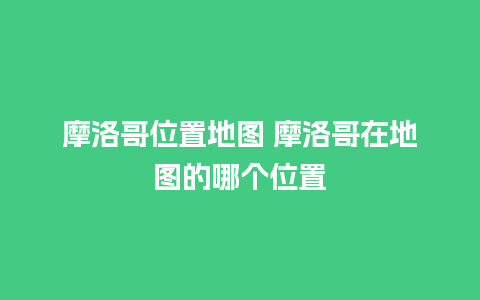 摩洛哥位置地图 摩洛哥在地图的哪个位置